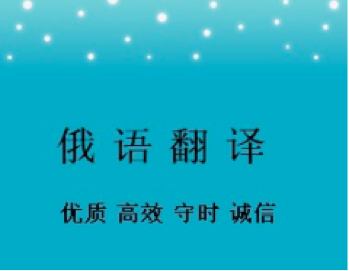 俄 语 翻 译

优质 高效 守时 诚信